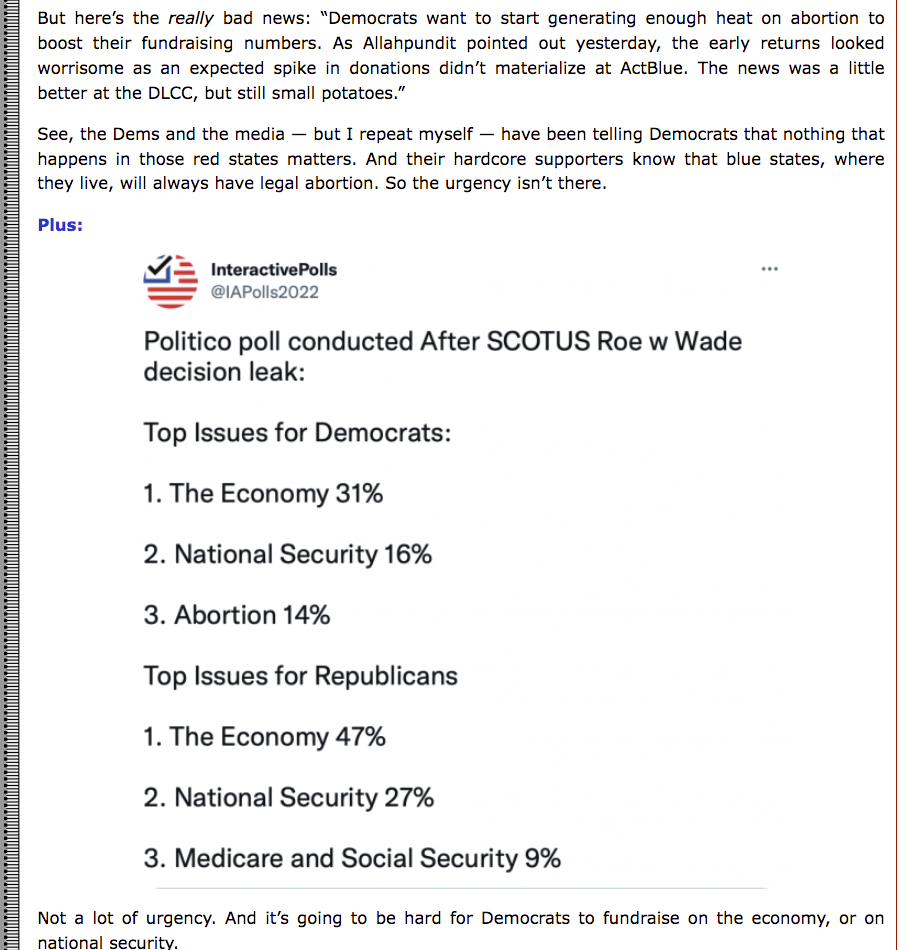 But here's the really bad news: "Democrats want to start generating enough heat on abortion to boost their fundraising numbers. As Allahpundit pointed out yesterday, the early returns looked worrisome as an expected spike in donations didn't materialize at ActBlue. The news was a little better at the DLCC, but still small potatoes."

See, the Dems and the media — but I repeat myself — have been telling Democrats that nothing that happens in those red states matters. And their hardcore supporters know that blue states, where they live, will always have legal abortion. So the urgency isn't there.

Plus:

InteractivePolls
@IAPolls2022
...

Politico poll conducted After SCOTUS Roe w Wade decision leak:

Top Issues for Democrats:

1. The Economy 31%

2. National Security 16%

3. Abortion 14%

Top Issues for Republicans

1. The Economy 47%

2. National Security 27%

3. Medicare and Social Security 9%

Not a lot of urgency. And it's going to be hard for Democrats to fundraise on the economy, or on national security.